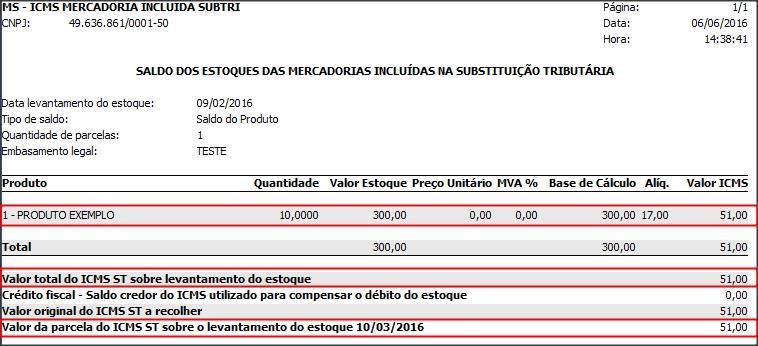 MS - ICMS MERCADORIA INCLUIDA SUBTRI
CNPJ: 49.636.861/0001-50

Página: 1/1
Data: 06/06/2016
Hora: 14:38:41

SALDO DOS ESTOQUES DAS MERCADORIAS INCLUÍDAS NA SUBSTITUIÇÃO TRIBUTÁRIA

Data levantamento do estoque: 09/02/2016
Tipo de saldo: Saldo do Produto
Quantidade de parcelas: 1
Embasamento legal: TESTE

| Produto | Quantidade | Valor Estoque | Preço Unitário | MVA % | Base de Cálculo | Alíq. | Valor ICMS |
|---|---|---|---|---|---|---|---|
| 1 - PRODUTO EXEMPLO | 10,0000 | 300,00 | 0,00 | 0,00 | 300,00 | 17,00 | 51,00 |
| Total | | 300,00 | | | 300,00 | | 51,00 |

Valor total do ICMS ST sobre levantamento do estoque 51,00
Crédito fiscal - Saldo credor do ICMS utilizado para compensar o débito do estoque 0,00
Valor original do ICMS ST a recolher 51,00
Valor da parcela do ICMS ST sobre o levantamento do estoque 10/03/2016 51,00